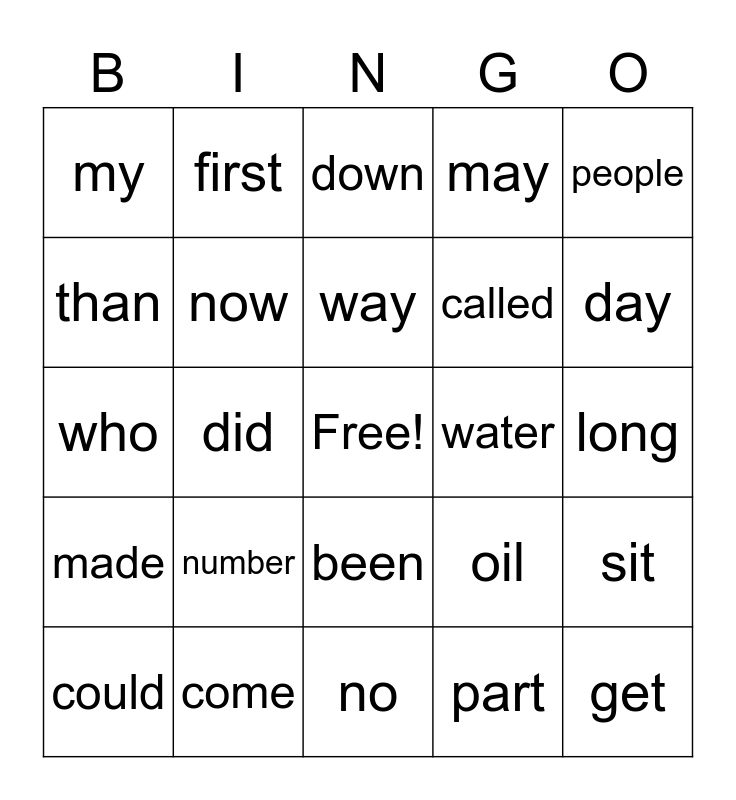 | B | I | N | G | O |
|---|---|---|---|---|
| my | first | down | may | people |
| than | now | way | called | day |
| who | did | Free! | water | long |
| made | number | been | oil | sit |
| could | come | no | part | get |